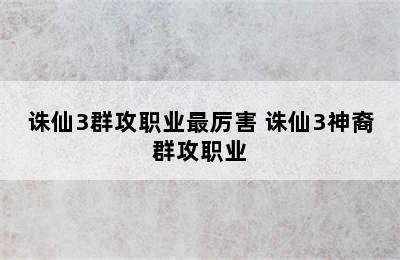 诛仙3群攻职业最厉害 诛仙3神裔群攻职业